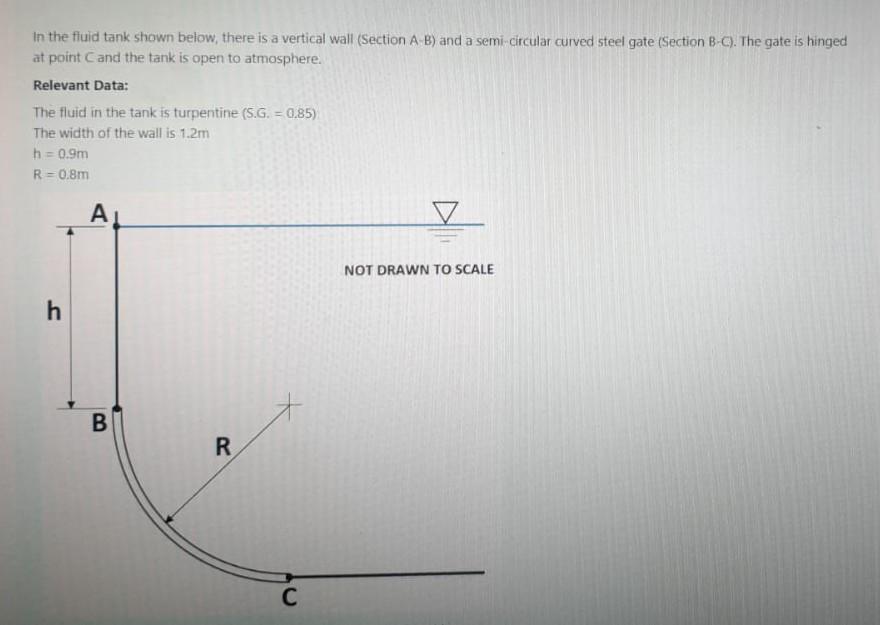 In the fluid tank shown below, there is a vertical wall (Section A-B) and a semi-circular curved steel gate (Section B-C). The gate is hinged at point C and the tank is open to atmosphere.

Relevant Data:

The fluid in the tank is turpentine (S.G. = 0.85)
The width of the wall is 1.2m
h = 0.9m
R = 0.8m

A

NOT DRAWN TO SCALE

h

B

R

C